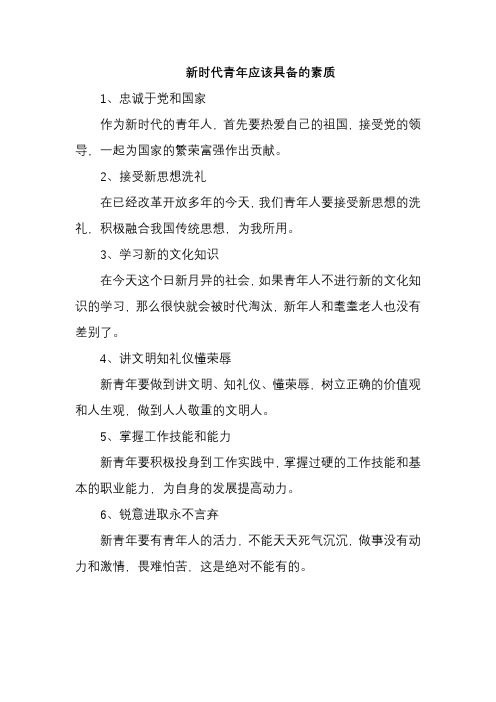 新时代青年应该具备的素质

1、忠诚于党和国家

作为新时代的青年人，首先要热爱自己的祖国，接受党的领导，一起为国家的繁荣富强作出贡献。

2、接受新思想洗礼

在已经改革开放多年的今天，我们青年人要接受新思想的洗礼，积极融合我国传统思想，为我所用。

3、学习新的文化知识

在今天这个日新月异的社会，如果青年人不进行新的文化知识的学习，那么很快就会被时代淘汰，新年人和耄耋老人也没有差别了。

4、讲文明知礼仪懂荣辱

新青年要做到讲文明、知礼仪、懂荣辱，树立正确的价值观和人生观，做到人人敬重的文明人。

5、掌握工作技能和能力

新青年要积极投身到工作实践中，掌握过硬的工作技能和基本的职业能力，为自身的发展提高动力。

6、锐意进取永不言弃

新青年要有青年人的活力，不能天天死气沉沉，做事没有动力和激情，畏难怕苦，这是绝对不能有的。